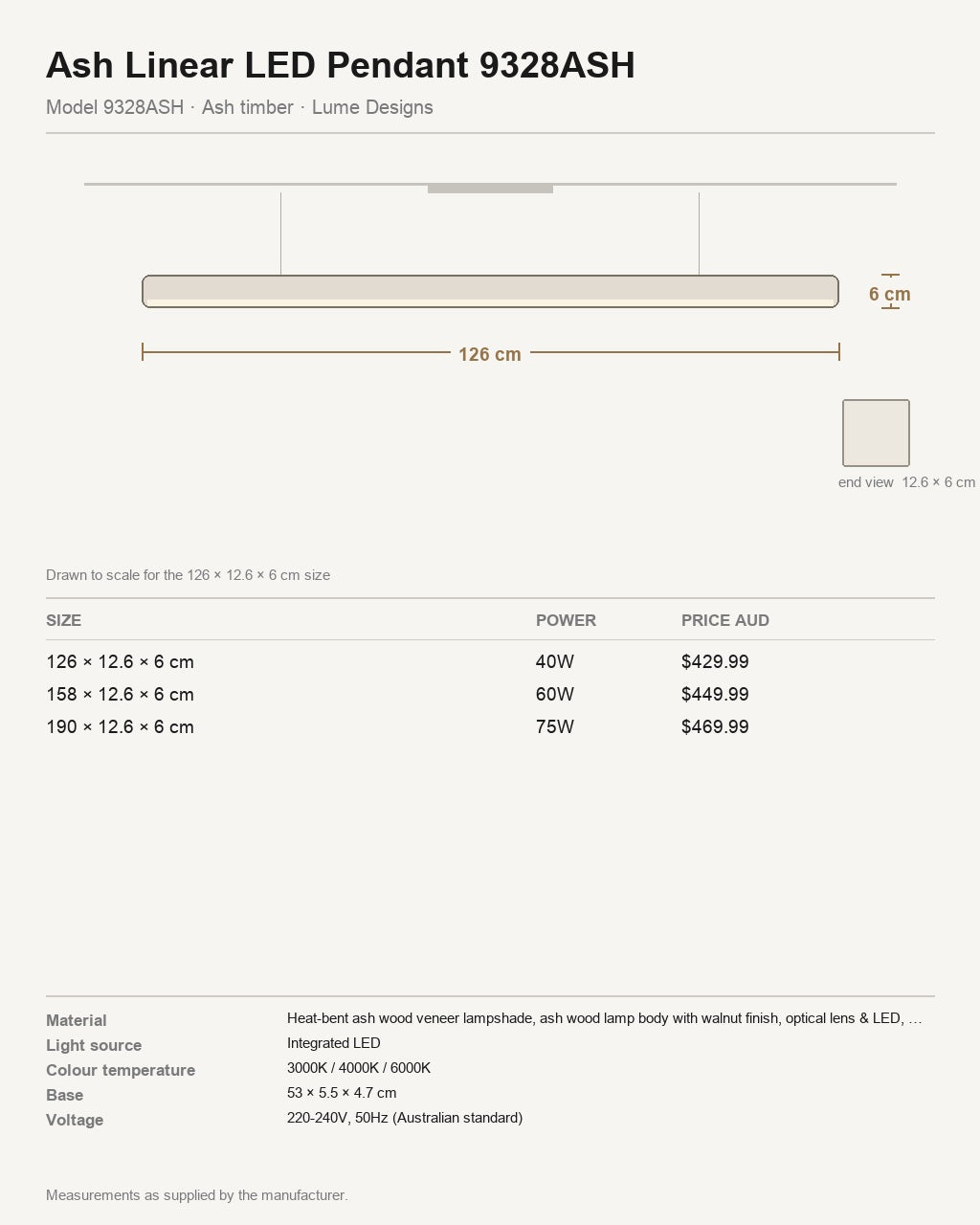 Ash Linear LED Pendant 9328ASH

Model 9328ASH · Ash timber · Lume Designs

6 cm

126 cm

end view 12.6 × 6 cm

Drawn to scale for the 126 × 12.6 × 6 cm size

| SIZE | POWER | PRICE AUD |
|---|---|---|
| 126 × 12.6 × 6 cm | 40W | $429.99 |
| 158 × 12.6 × 6 cm | 60W | $449.99 |
| 190 × 12.6 × 6 cm | 75W | $469.99 |

| | |
|---|---|
| Material | Heat-bent ash wood veneer lampshade, ash wood lamp body with walnut finish, optical lens & LED, … |
| Light source | Integrated LED |
| Colour temperature | 3000K / 4000K / 6000K |
| Base | 53 × 5.5 × 4.7 cm |
| Voltage | 220-240V, 50Hz (Australian standard) |

Measurements as supplied by the manufacturer.